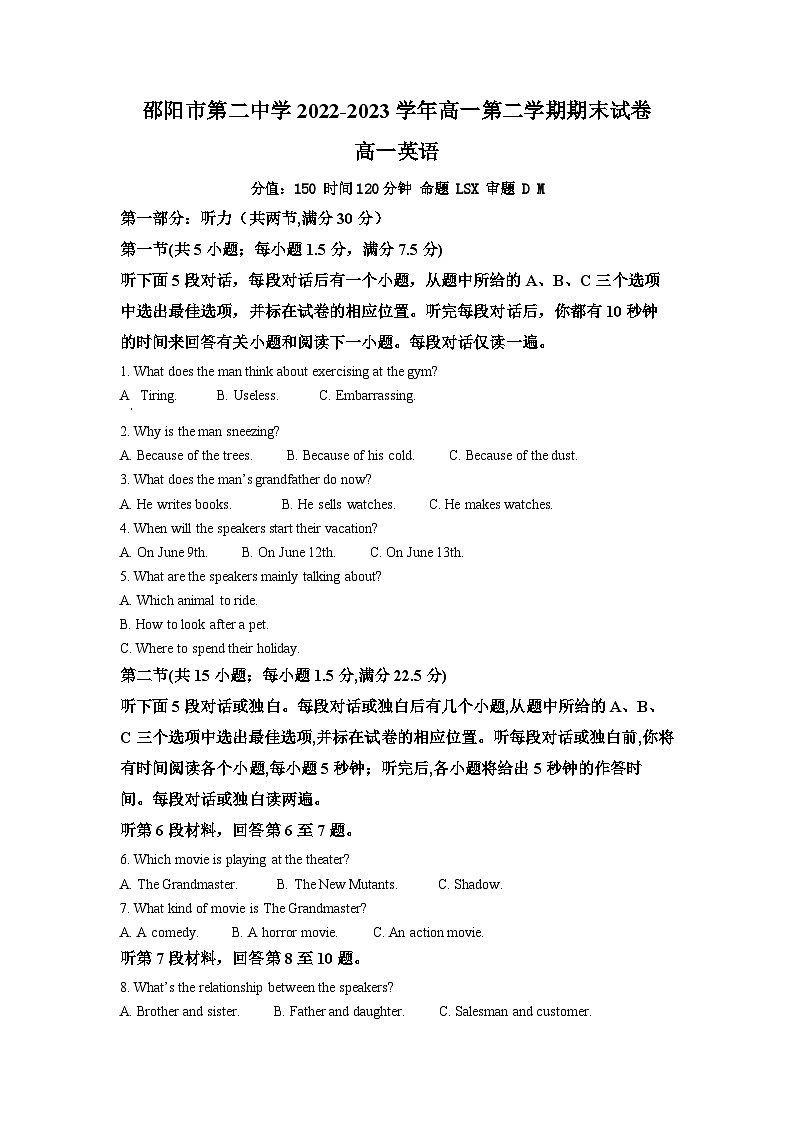 邵阳市第二中学 2022-2023 学年高一第二学期期末试卷

高一英语

分值：150 时间 120 分钟 命题 LSX 审题 D M

第一部分：听力（共两节,满分 30 分）

第一节(共 5 小题；每小题 1.5 分，满分 7.5 分)

听下面 5 段对话，每段对话后有一个小题，从题中所给的 A、B、C 三个选项中选出最佳选项，并标在试卷的相应位置。听完每段对话后，你都有 10 秒钟的时间来回答有关小题和阅读下一小题。每段对话仅读一遍。

1. What does the man think about exercising at the gym?

A. Tiring. B. Useless. C. Embarrassing.

2. Why is the man sneezing?

A. Because of the trees. B. Because of his cold. C. Because of the dust.

3. What does the man's grandfather do now?

A. He writes books. B. He sells watches. C. He makes watches.

4. When will the speakers start their vacation?

A. On June 9th. B. On June 12th. C. On June 13th.

5. What are the speakers mainly talking about?

A. Which animal to ride.

B. How to look after a pet.

C. Where to spend their holiday.

第二节(共 15 小题；每小题 1.5 分,满分 22.5 分)

听下面 5 段对话或独白。每段对话或独白后有几个小题,从题中所给的 A、B、C 三个选项中选出最佳选项,并标在试卷的相应位置。听每段对话或独白前,你将有时间阅读各个小题,每小题 5 秒钟；听完后,各小题将给出 5 秒钟的作答时间。每段对话或独白读两遍。

听第 6 段材料，回答第 6 至 7 题。

6. Which movie is playing at the theater?

A. The Grandmaster. B. The New Mutants. C. Shadow.

7. What kind of movie is The Grandmaster?

A. A comedy. B. A horror movie. C. An action movie.

听第 7 段材料，回答第 8 至 10 题。

8. What's the relationship between the speakers?

A. Brother and sister. B. Father and daughter. C. Salesman and customer.